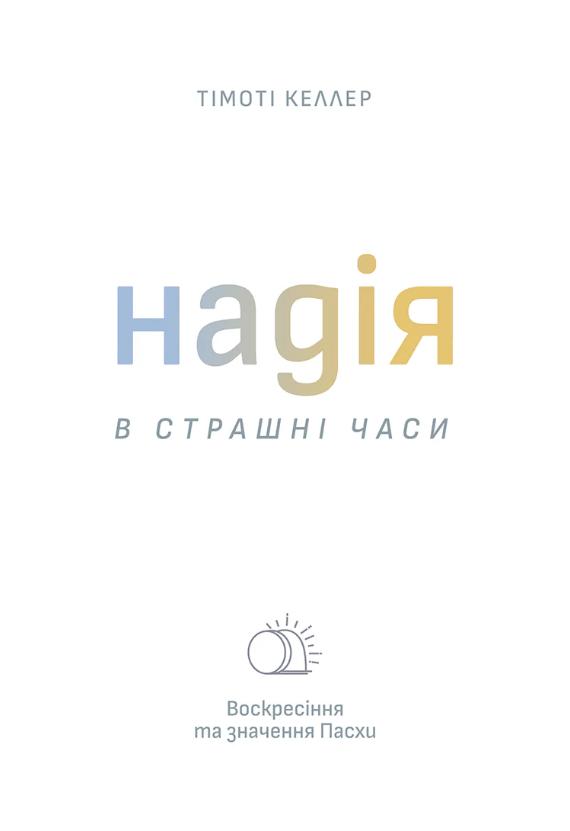 ТІМОТІ КЕЛЛЕР

надія

В СТРАШНІ ЧАСИ

Воскресіння
та значення Пасхи